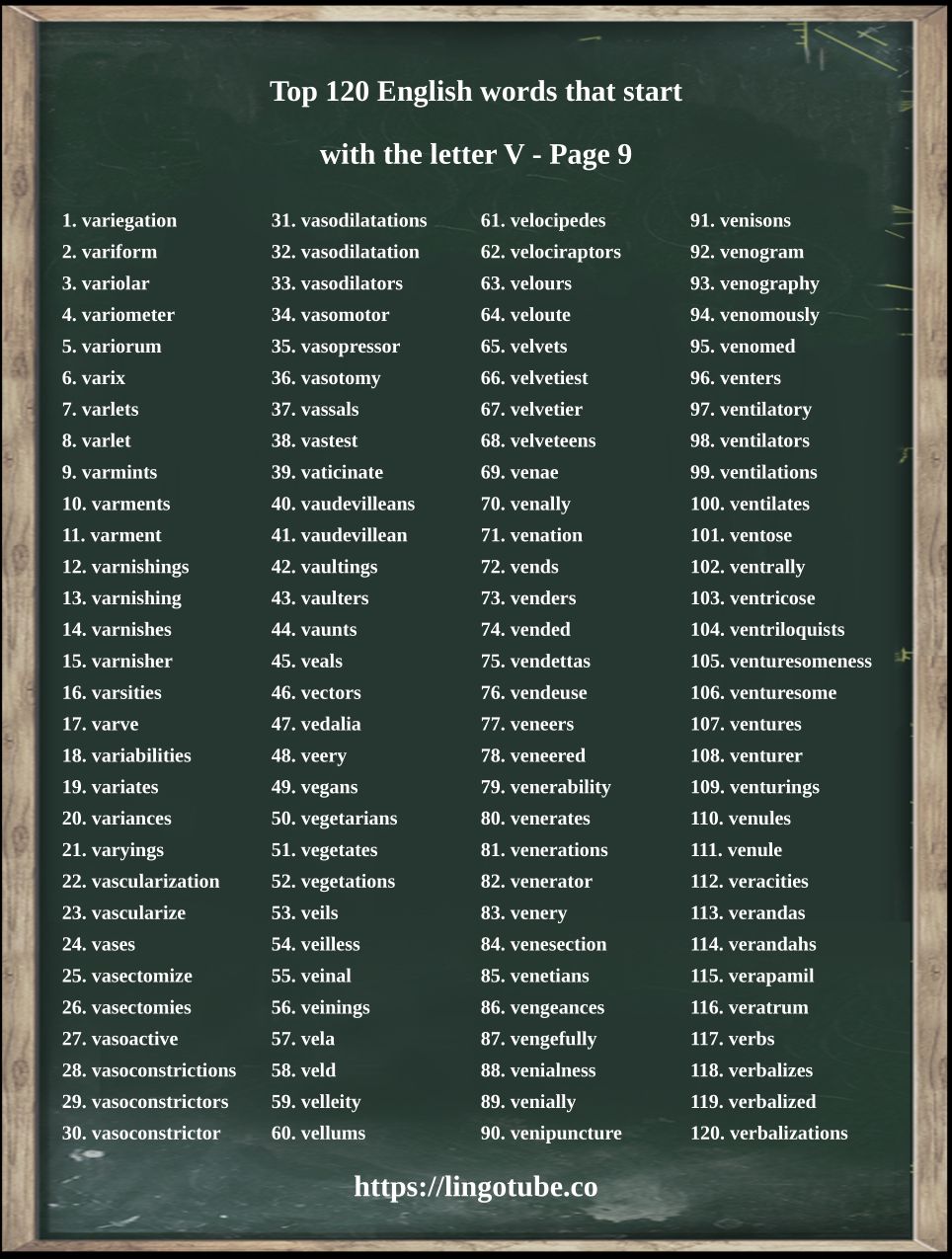 Top 120 English words that start with the letter V - Page 9

1. variegation
2. variform
3. variolar
4. variometer
5. variorum
6. varix
7. varlets
8. varlet
9. varmints
10. varments
11. varment
12. varnishings
13. varnishing
14. varnishes
15. varnisher
16. varsities
17. varve
18. variabilities
19. variates
20. variances
21. varyings
22. vascularization
23. vascularize
24. vases
25. vasectomize
26. vasectomies
27. vasoactive
28. vasoconstrictions
29. vasoconstrictors
30. vasoconstrictor

31. vasodilatations
32. vasodilatation
33. vasodilators
34. vasomotor
35. vasopressor
36. vasotomy
37. vassals
38. vastest
39. vaticinate
40. vaudevilleans
41. vaudevillean
42. vaultings
43. vaulters
44. vaunts
45. veals
46. vectors
47. vedalia
48. veery
49. vegans
50. vegetarians
51. vegetates
52. vegetations
53. veils
54. veilless
55. veinal
56. veinings
57. vela
58. veld
59. velleity
60. vellums

61. velocipedes
62. velociraptors
63. velours
64. veloute
65. velvets
66. velvetiest
67. velvetier
68. velveteens
69. venae
70. venally
71. venation
72. vends
73. venders
74. vended
75. vendettas
76. vendeuse
77. veneers
78. veneered
79. venerability
80. venerates
81. venerations
82. venerator
83. venery
84. venesection
85. venetians
86. vengeances
87. vengefully
88. venialness
89. venially
90. venipuncture

91. venisons
92. venogram
93. venography
94. venomously
95. venomed
96. venters
97. ventilatory
98. ventilators
99. ventilations
100. ventilates
101. ventose
102. ventrally
103. ventricose
104. ventriloquists
105. venturesomeness
106. venturesome
107. ventures
108. venturer
109. venturings
110. venules
111. venule
112. veracities
113. verandas
114. verandahs
115. verapamil
116. veratrum
117. verbs
118. verbalizes
119. verbalized
120. verbalizations

https://lingotube.co